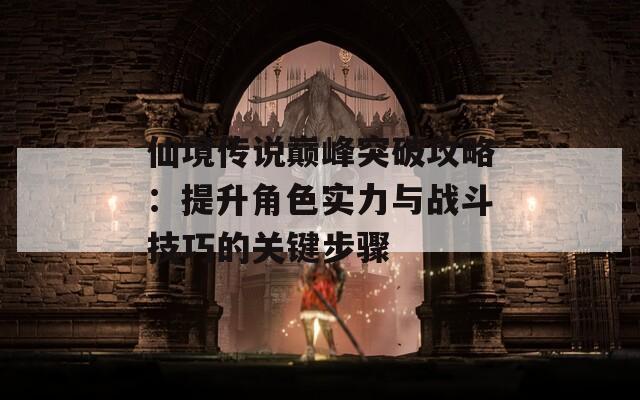 仙境传说巅峰突破攻略：提升角色实力与战斗技巧的关键步骤